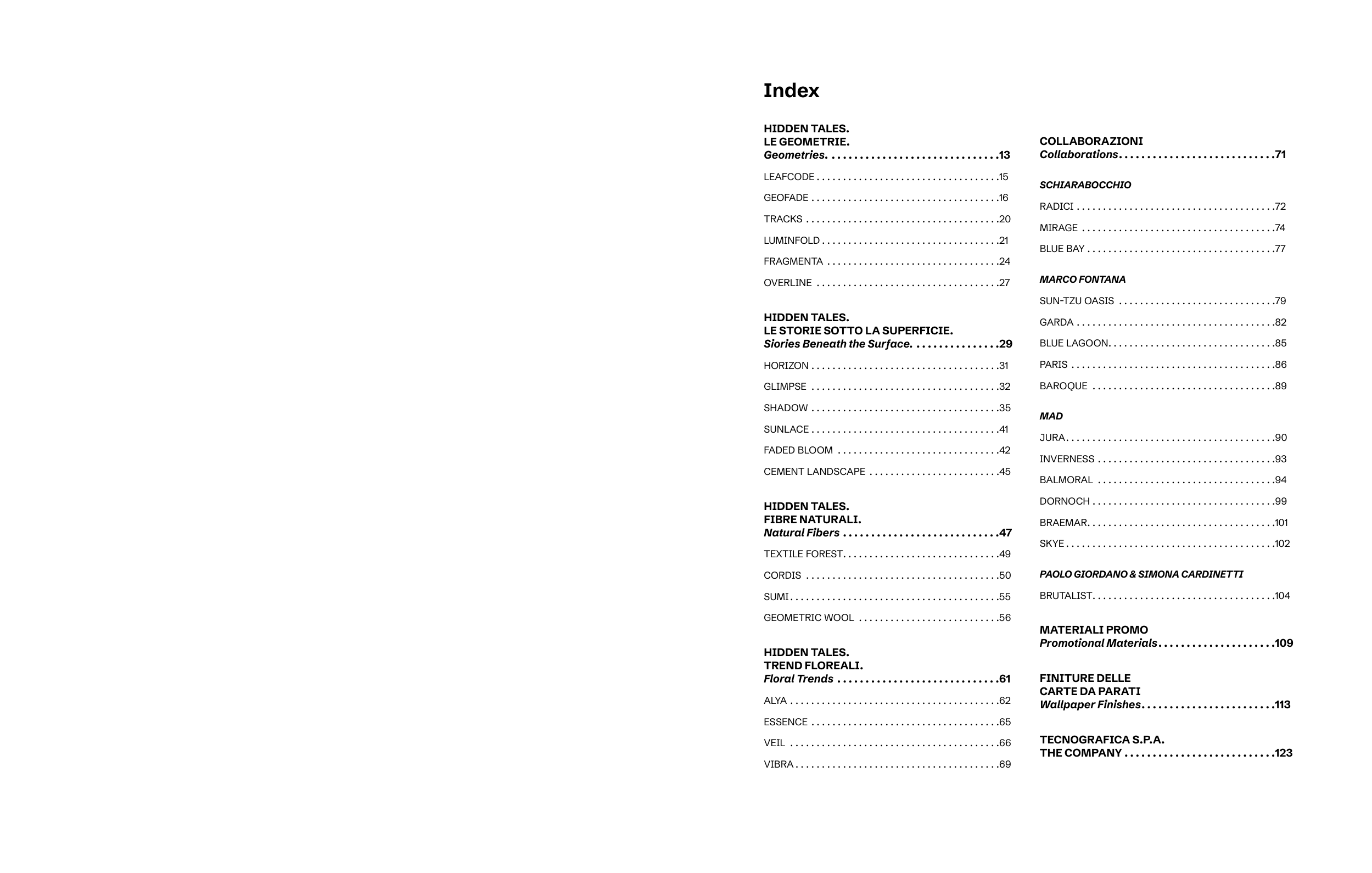 Index

HIDDEN TALES.
LE GEOMETRIE.
Geometries. 13

LEAFCODE 15
GEOFADE 16
TRACKS 20
LUMINFOLD 21
FRAGMENTA 24
OVERLINE 27

HIDDEN TALES.
LE STORIE SOTTO LA SUPERFICIE.
Siories Beneath the Surface. 29

HORIZON 31
GLIMPSE 32
SHADOW 35
SUNLACE 41
FADED BLOOM 42
CEMENT LANDSCAPE 45

HIDDEN TALES.
FIBRE NATURALI.
Natural Fibers 47

TEXTILE FOREST 49
CORDIS 50
SUMI 55
GEOMETRIC WOOL 56

HIDDEN TALES.
TREND FLOREALI.
Floral Trends 61

ALYA 62
ESSENCE 65
VEIL 66
VIBRA 69

COLLABORAZIONI
Collaborations 71

SCHIARABOCCHIO
RADICI 72
MIRAGE 74
BLUE BAY 77

MARCO FONTANA
SUN-TZU OASIS 79
GARDA 82
BLUE LAGOON 85
PARIS 86
BAROQUE 89

MAD
JURA 90
INVERNESS 93
BALMORAL 94
DORNOCH 99
BRAEMAR 101
SKYE 102

PAOLO GIORDANO & SIMONA CARDINETTI
BRUTALIST 104

MATERIALI PROMO
Promotional Materials 109

FINITURE DELLE
CARTE DA PARATI
Wallpaper Finishes 113

TECNOGRAFICA S.P.A.
THE COMPANY 123